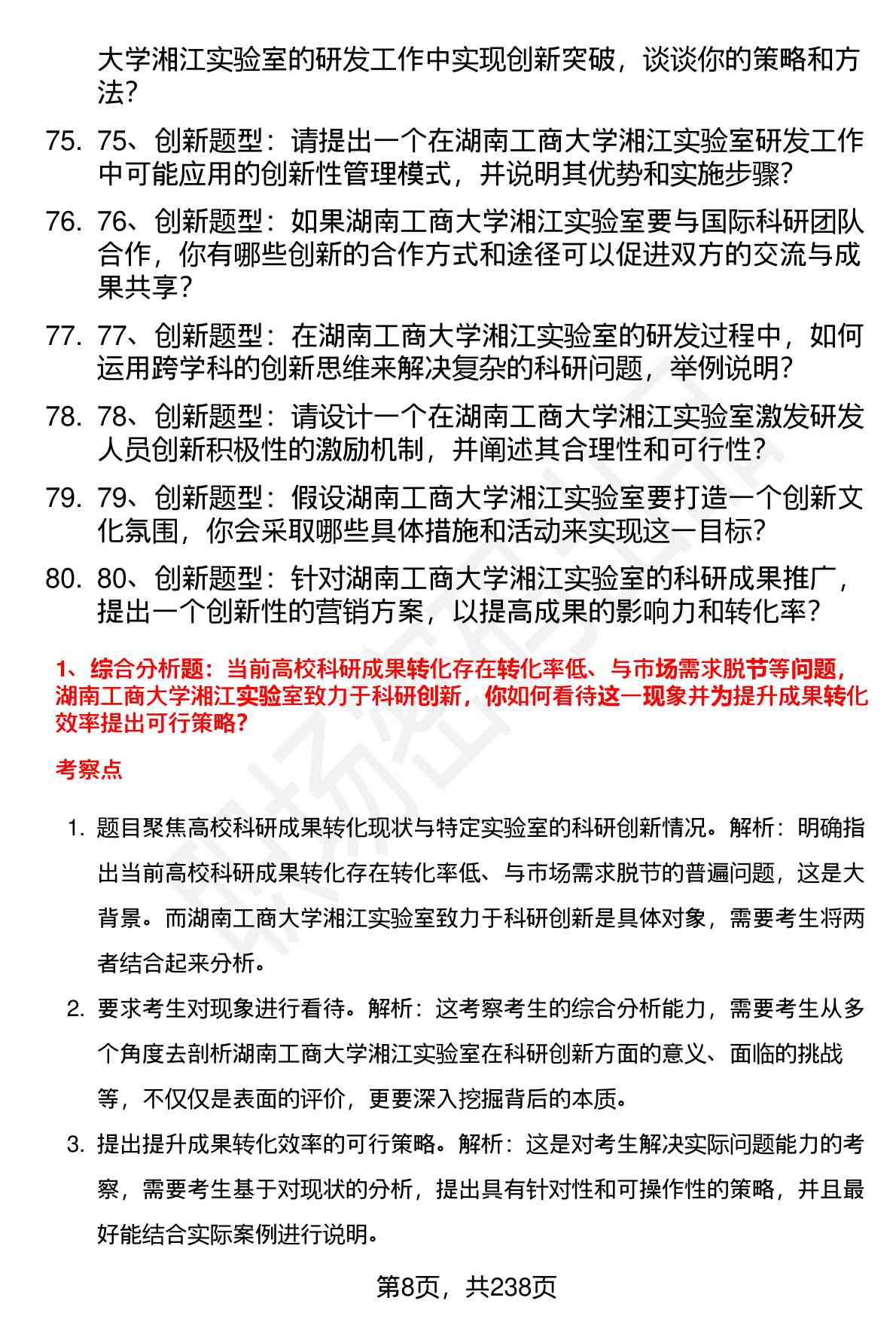 大学湘江实验室的研发工作中实现创新突破，谈谈你的策略和方法?

75. 75、创新题型：请提出一个在湖南工商大学湘江实验室研发工作中可能应用的创新性管理模式，并说明其优势和实施步骤?

76. 76、创新题型：如果湖南工商大学湘江实验室要与国际科研团队合作，你有哪些创新的合作方式和途径可以促进双方的交流与成果共享?

77. 77、创新题型：在湖南工商大学湘江实验室的研发过程中，如何运用跨学科的创新思维来解决复杂的科研问题，举例说明?

78. 78、创新题型：请设计一个在湖南工商大学湘江实验室激发研发人员创新积极性的激励机制，并阐述其合理性和可行性?

79. 79、创新题型：假设湖南工商大学湘江实验室要打造一个创新文化氛围，你会采取哪些具体措施和活动来实现这一目标?

80. 80、创新题型：针对湖南工商大学湘江实验室的科研成果推广，提出一个创新性的营销方案，以提高成果的影响力和转化率?

1、综合分析题：当前高校科研成果转化存在转化率低、与市场需求脱节等问题，湖南工商大学湘江实验室致力于科研创新，你如何看待这一现象并为提升成果转化效率提出可行策略?

考察点

1. 题目聚焦高校科研成果转化现状与特定实验室的科研创新情况。解析：明确指出当前高校科研成果转化存在转化率低、与市场需求脱节的普遍问题，这是大背景。而湖南工商大学湘江实验室致力于科研创新是具体对象，需要考生将两者结合起来分析。

2. 要求考生对现象进行看待。解析：这考察考生的综合分析能力，需要考生从多个角度去剖析湖南工商大学湘江实验室在科研创新方面的意义、面临的挑战等，不仅仅是表面的评价，更要深入挖掘背后的本质。

3. 提出提升成果转化效率的可行策略。解析：这是对考生解决实际问题能力的考察，需要考生基于对现状的分析，提出具有针对性和可操作性的策略，并且最好能结合实际案例进行说明。

第8页，共238页